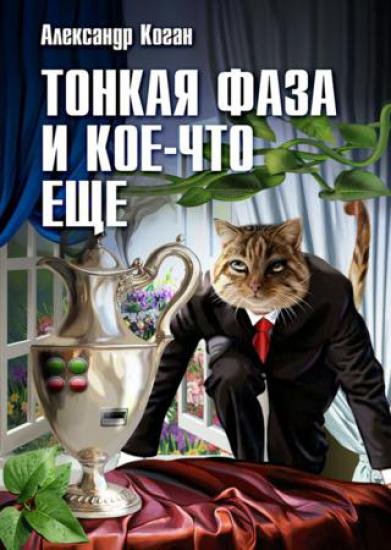 Александр Коган

ТОНКАЯ ФАЗА И КОЕ-ЧТО ЕЩЕ